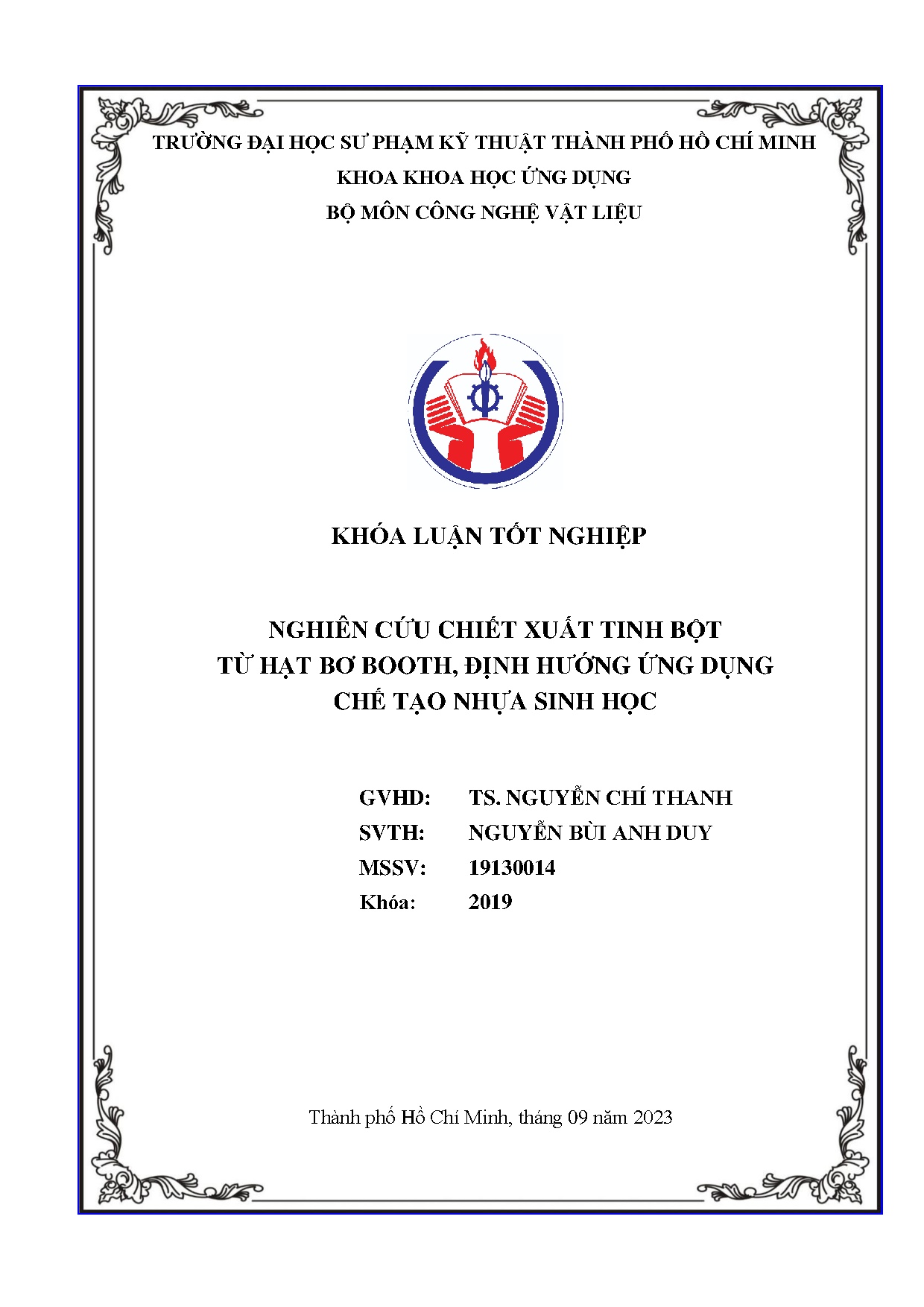 TRƯỜNG ĐẠI HỌC SƯ PHẠM KỸ THUẬT THÀNH PHỐ HỒ CHÍ MINH
KHOA KHOA HỌC ỨNG DỤNG
BỘ MÔN CÔNG NGHỆ VẬT LIỆU

KHÓA LUẬN TỐT NGHIỆP

NGHIÊN CỨU CHIẾT XUẤT TINH BỘT
TỪ HẠT BƠ BOOTH, ĐỊNH HƯỚNG ỨNG DỤNG
CHẾ TẠO NHỰA SINH HỌC

GVHD: TS. NGUYỄN CHÍ THANH
SVTH: NGUYỄN BÙI ANH DUY
MSSV: 19130014
Khóa: 2019

Thành phố Hồ Chí Minh, tháng 09 năm 2023